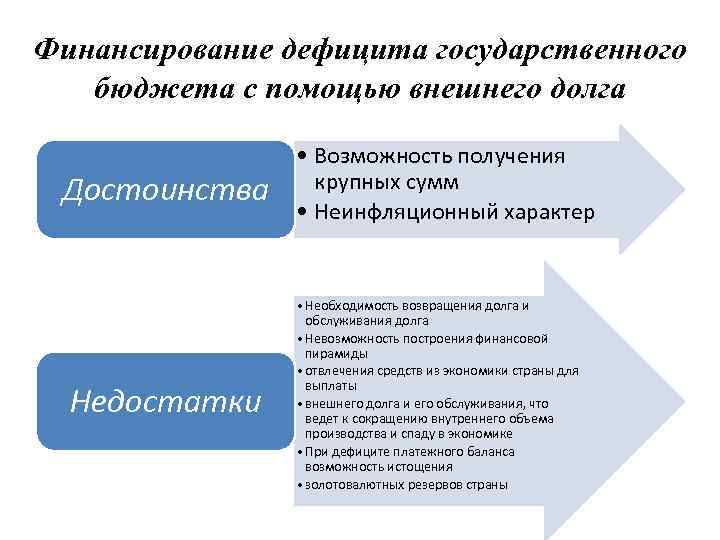 Финансирование дефицита государственного бюджета с помощью внешнего долга

Достоинства

• Возможность получения крупных сумм
• Неинфляционный характер

Недостатки

• Необходимость возвращения долга и обслуживания долга
• Невозможность построения финансовой пирамиды
• отвлечения средств из экономики страны для выплаты
• внешнего долга и его обслуживания, что ведет к сокращению внутреннего объема производства и спаду в экономике
• При дефиците платежного баланса возможность истощения
• золотовалютных резервов страны